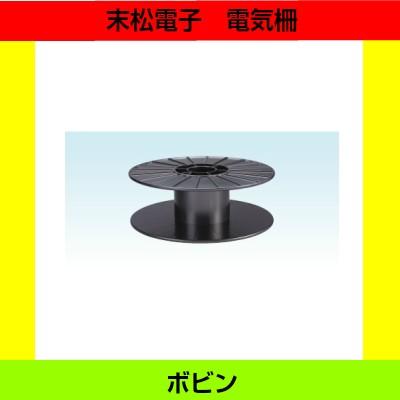 末松電子　電気柵

ボビン